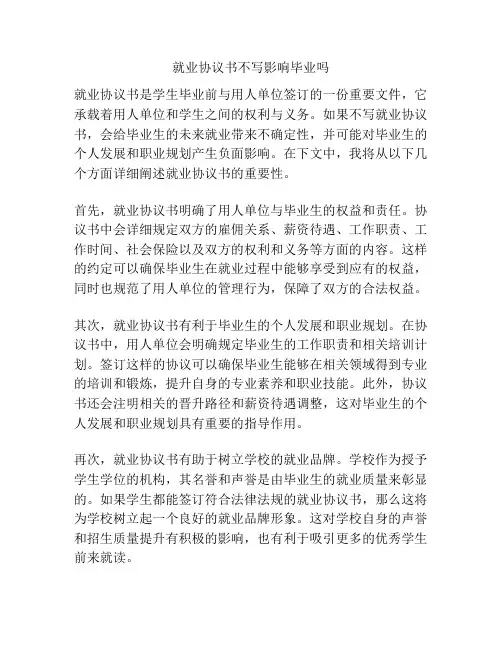 就业协议书不写影响毕业吗

就业协议书是学生毕业前与用人单位签订的一份重要文件，它承载着用人单位和学生之间的权利与义务。如果不写就业协议书，会给毕业生的未来就业带来不确定性，并可能对毕业生的个人发展和职业规划产生负面影响。在下文中，我将从以下几个方面详细阐述就业协议书的重要性。

首先，就业协议书明确了用人单位与毕业生的权益和责任。协议书中会详细规定双方的雇佣关系、薪资待遇、工作职责、工作时间、社会保险以及双方的权利和义务等方面的内容。这样的约定可以确保毕业生在就业过程中能够享受到应有的权益，同时也规范了用人单位的管理行为，保障了双方的合法权益。

其次，就业协议书有利于毕业生的个人发展和职业规划。在协议书中，用人单位会明确规定毕业生的工作职责和相关培训计划。签订这样的协议可以确保毕业生能够在相关领域得到专业的培训和锻炼，提升自身的专业素养和职业技能。此外，协议书还会注明相关的晋升路径和薪资待遇调整，这对毕业生的个人发展和职业规划具有重要的指导作用。

再次，就业协议书有助于树立学校的就业品牌。学校作为授予学生学位的机构，其名誉和声誉是由毕业生的就业质量来彰显的。如果学生都能签订符合法律法规的就业协议书，那么这将为学校树立起一个良好的就业品牌形象。这对学校自身的声誉和招生质量提升有积极的影响，也有利于吸引更多的优秀学生前来就读。